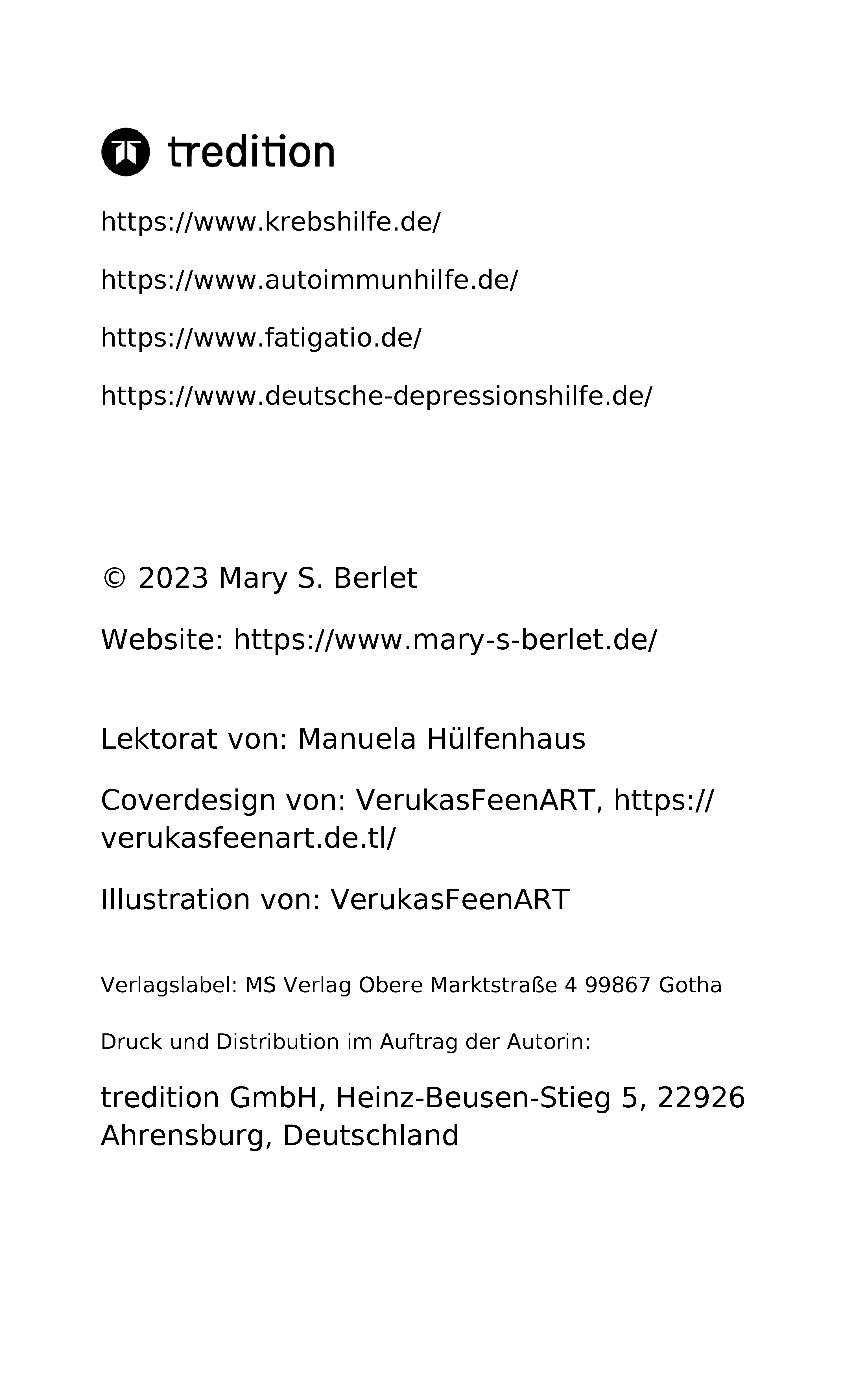 tredition

https://www.krebshilfe.de/

https://www.autoimmunhilfe.de/

https://www.fatigatio.de/

https://www.deutsche-depressionshilfe.de/

© 2023 Mary S. Berlet

Website: https://www.mary-s-berlet.de/

Lektorat von: Manuela Hülfenhaus

Coverdesign von: VerukasFeenART, https://verukasfeenart.de.tl/

Illustration von: VerukasFeenART

Verlagslabel: MS Verlag Obere Marktstraße 4 99867 Gotha

Druck und Distribution im Auftrag der Autorin:

tredition GmbH, Heinz-Beusen-Stieg 5, 22926 Ahrensburg, Deutschland